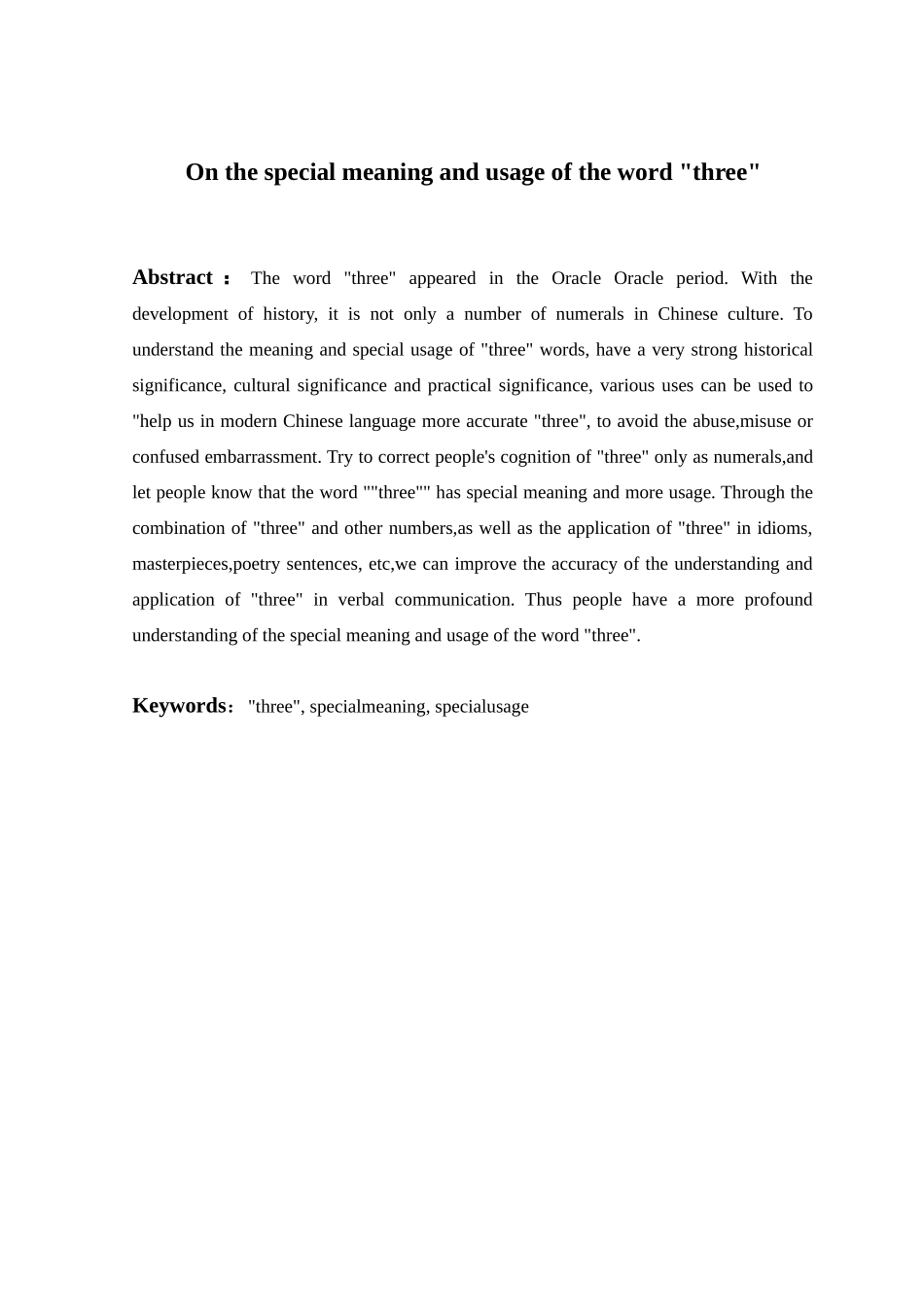 On the special meaning and usage of the word "three"

Abstract： The word "three" appeared in the Oracle Oracle period. With the development of history, it is not only a number of numerals in Chinese culture. To understand the meaning and special usage of "three" words, have a very strong historical significance, cultural significance and practical significance, various uses can be used to "help us in modern Chinese language more accurate "three", to avoid the abuse,misuse or confused embarrassment. Try to correct people's cognition of "three" only as numerals,and let people know that the word ""three"" has special meaning and more usage. Through the combination of "three" and other numbers,as well as the application of "three" in idioms, masterpieces,poetry sentences, etc,we can improve the accuracy of the understanding and application of "three" in verbal communication. Thus people have a more profound understanding of the special meaning and usage of the word "three".

Keywords: "three", specialmeaning, specialusage